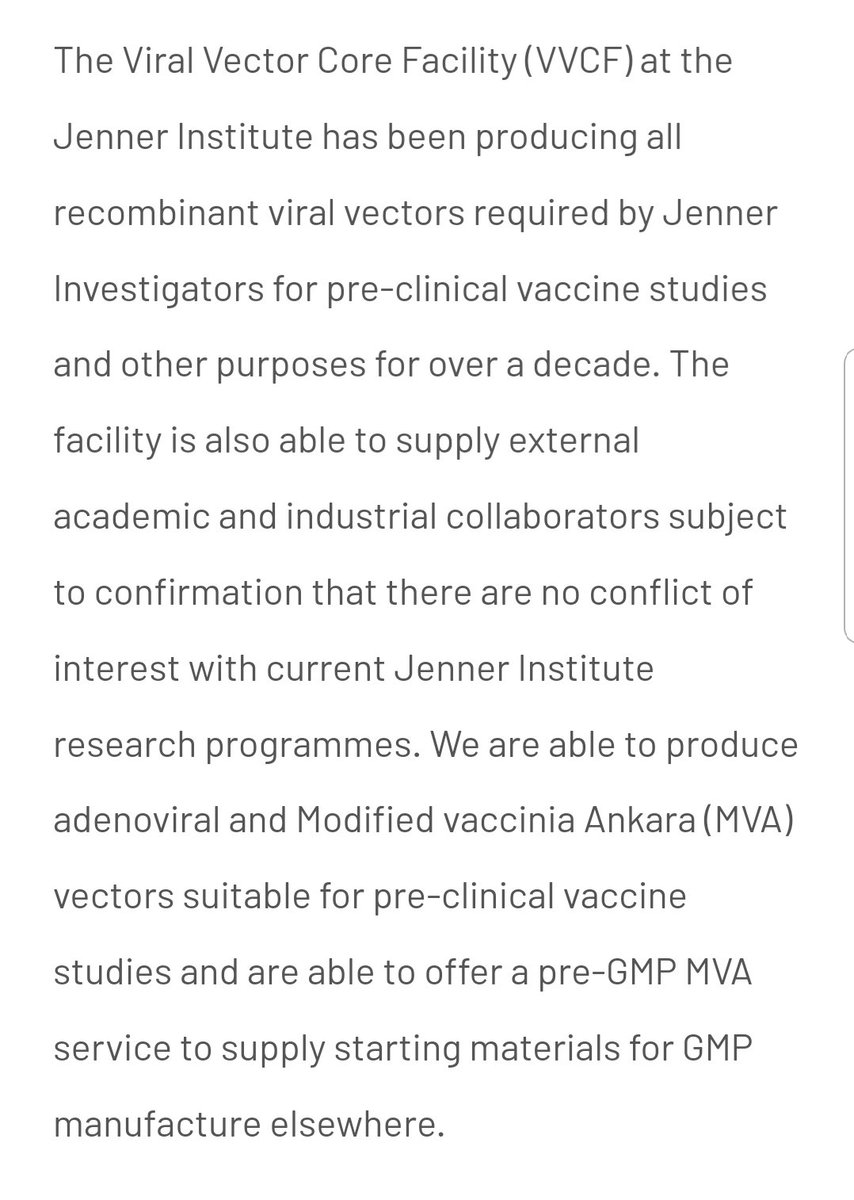 The Viral Vector Core Facility (VVCF) at the Jenner Institute has been producing all recombinant viral vectors required by Jenner Investigators for pre-clinical vaccine studies and other purposes for over a decade. The facility is also able to supply external academic and industrial collaborators subject to confirmation that there are no conflict of interest with current Jenner Institute research programmes. We are able to produce adenoviral and Modified vaccinia Ankara (MVA) vectors suitable for pre-clinical vaccine studies and are able to offer a pre-GMP MVA service to supply starting materials for GMP manufacture elsewhere.